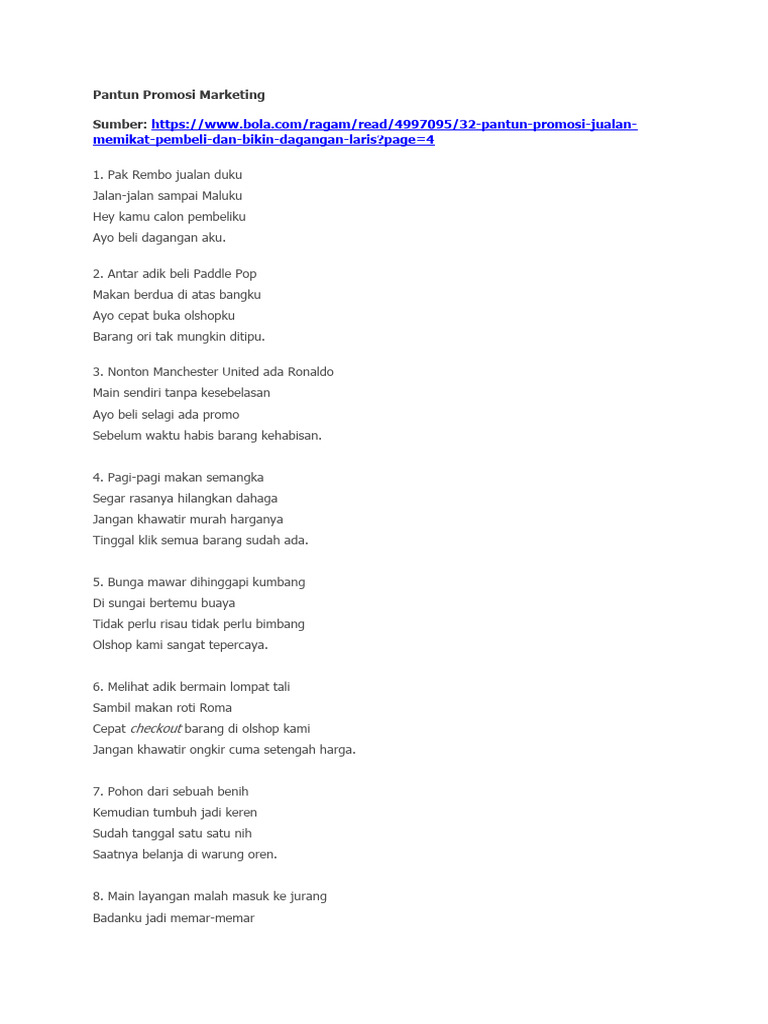 Pantun Promosi Marketing

Sumber: https://www.bola.com/ragam/read/4997095/32-pantun-promosi-jualan-memikat-pembeli-dan-bikin-dagangan-laris?page=4

1. Pak Rembo jualan duku
Jalan-jalan sampai Maluku
Hey kamu calon pembeliku
Ayo beli dagangan aku.

2. Antar adik beli Paddle Pop
Makan berdua di atas bangku
Ayo cepat buka olshopku
Barang ori tak mungkin ditipu.

3. Nonton Manchester United ada Ronaldo
Main sendiri tanpa kesebelasan
Ayo beli selagi ada promo
Sebelum waktu habis barang kehabisan.

4. Pagi-pagi makan semangka
Segar rasanya hilangkan dahaga
Jangan khawatir murah harganya
Tinggal klik semua barang sudah ada.

5. Bunga mawar dihinggapi kumbang
Di sungai bertemu buaya
Tidak perlu risau tidak perlu bimbang
Olshop kami sangat tepercaya.

6. Melihat adik bermain lompat tali
Sambil makan roti Roma
Cepat checkout barang di olshop kami
Jangan khawatir ongkir cuma setengah harga.

7. Pohon dari sebuah benih
Kemudian tumbuh jadi keren
Sudah tanggal satu satu nih
Saatnya belanja di warung oren.

8. Main layangan malah masuk ke jurang
Badanku jadi memar-memar